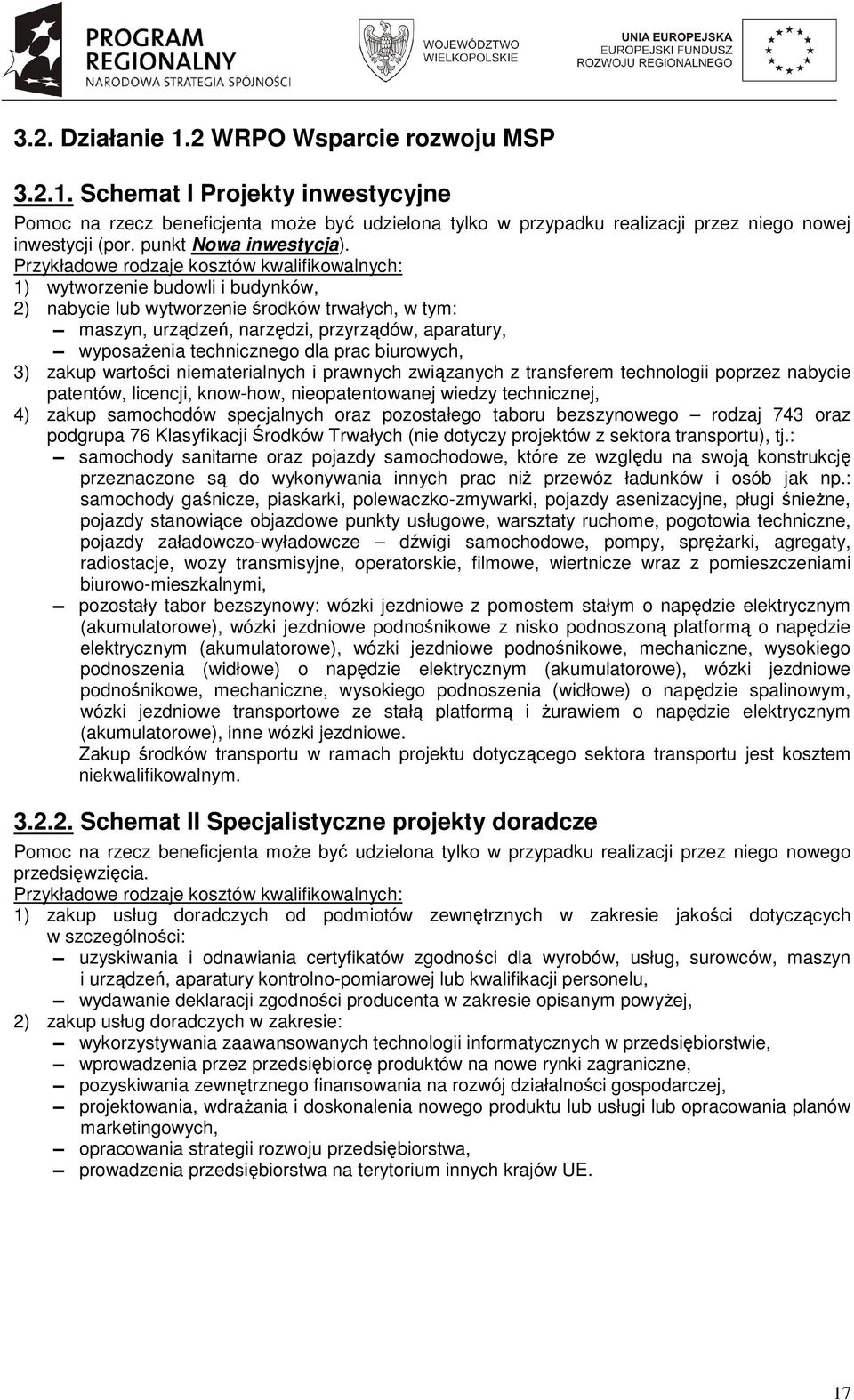 PROGRAM REGIONALNY
NARODOWA STRATEGIA SPÓJNOŚCI

WOJEWÓDZTWO WIELKOPOLSKIE

UNIA EUROPEJSKA
EUROPEJSKI FUNDUSZ ROZWOJU REGIONALNEGO

3.2. Działanie 1.2 WRPO Wsparcie rozwoju MSP

3.2.1. Schemat I Projekty inwestycyjne

Pomoc na rzecz beneficjenta może być udzielona tylko w przypadku realizacji przez niego nowej inwestycji (por. punkt Nowa inwestycja).

Przykładowe rodzaje kosztów kwalifikowalnych:
1) wytworzenie budowli i budynków,
2) nabycie lub wytworzenie środków trwałych, w tym:
– maszyn, urządzeń, narzędzi, przyrządów, aparatury,
– wyposażenia technicznego dla prac biurowych,
3) zakup wartości niematerialnych i prawnych związanych z transferem technologii poprzez nabycie patentów, licencji, know-how, nieopatentowanej wiedzy technicznej,
4) zakup samochodów specjalnych oraz pozostałego taboru bezszynowego – rodzaj 743 oraz podgrupa 76 Klasyfikacji Środków Trwałych (nie dotyczy projektów z sektora transportu), tj.:
– samochody sanitarne oraz pojazdy samochodowe, które ze względu na swoją konstrukcję przeznaczone są do wykonywania innych prac niż przewóz ładunków i osób jak np.: samochody gaśnicze, piaskarki, polewaczko-zmywarki, pojazdy asenizacyjne, pługi śnieżne, pojazdy stanowiące objazdowe punkty usługowe, warsztaty ruchome, pogotowia techniczne, pojazdy załadowczo-wyładowcze – dźwigi samochodowe, pompy, sprężarki, agregaty, radiostacje, wozy transmisyjne, operatorskie, filmowe, wiertnicze wraz z pomieszczeniami biurowo-mieszkalnymi,
– pozostały tabor bezszynowy: wózki jezdniowe z pomostem stałym o napędzie elektrycznym (akumulatorowe), wózki jezdniowe podnośnikowe z nisko podnoszoną platformą o napędzie elektrycznym (akumulatorowe), wózki jezdniowe podnośnikowe, mechaniczne, wysokiego podnoszenia (widłowe) o napędzie elektrycznym (akumulatorowe), wózki jezdniowe podnośnikowe, mechaniczne, wysokiego podnoszenia (widłowe) o napędzie spalinowym, wózki jezdniowe transportowe ze stałą platformą i żurawiem o napędzie elektrycznym (akumulatorowe), inne wózki jezdniowe.
Zakup środków transportu w ramach projektu dotyczącego sektora transportu jest kosztem niekwalifikowalnym.

3.2.2. Schemat II Specjalistyczne projekty doradcze

Pomoc na rzecz beneficjenta może być udzielona tylko w przypadku realizacji przez niego nowego przedsięwzięcia.

Przykładowe rodzaje kosztów kwalifikowalnych:
1) zakup usług doradczych od podmiotów zewnętrznych w zakresie jakości dotyczących w szczególności:
– uzyskiwania i odnawiania certyfikatów zgodności dla wyrobów, usług, surowców, maszyn i urządzeń, aparatury kontrolno-pomiarowej lub kwalifikacji personelu,
– wydawanie deklaracji zgodności producenta w zakresie opisanym powyżej,
2) zakup usług doradczych w zakresie:
– wykorzystywania zaawansowanych technologii informatycznych w przedsiębiorstwie,
– wprowadzenia przez przedsiębiorcę produktów na nowe rynki zagraniczne,
– pozyskiwania zewnętrznego finansowania na rozwój działalności gospodarczej,
– projektowania, wdrażania i doskonalenia nowego produktu lub usługi lub opracowania planów marketingowych,
– opracowania strategii rozwoju przedsiębiorstwa,
– prowadzenia przedsiębiorstwa na terytorium innych krajów UE.

17